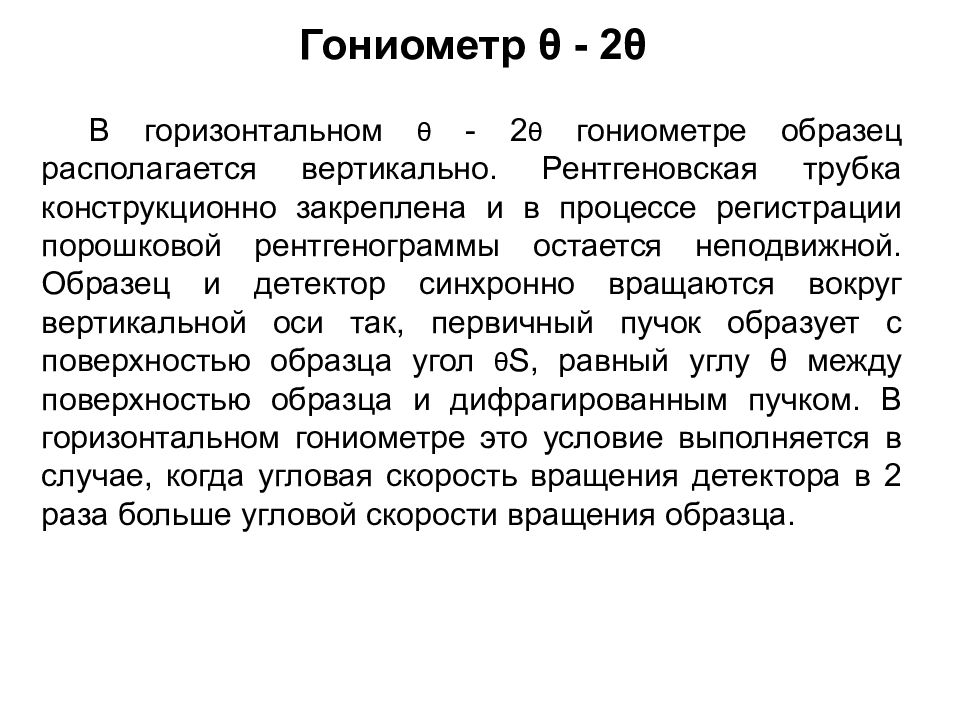 Гониометр θ - 2θ

В горизонтальном θ - 2θ гониометре образец располагается вертикально. Рентгеновская трубка конструкционно закреплена и в процессе регистрации порошковой рентгенограммы остается неподвижной. Образец и детектор синхронно вращаются вокруг вертикальной оси так, первичный пучок образует с поверхностью образца угол θS, равный углу θ между поверхностью образца и дифрагированным пучком. В горизонтальном гониометре это условие выполняется в случае, когда угловая скорость вращения детектора в 2 раза больше угловой скорости вращения образца.